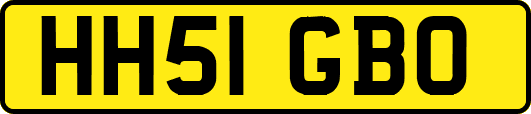 HH51 GBO